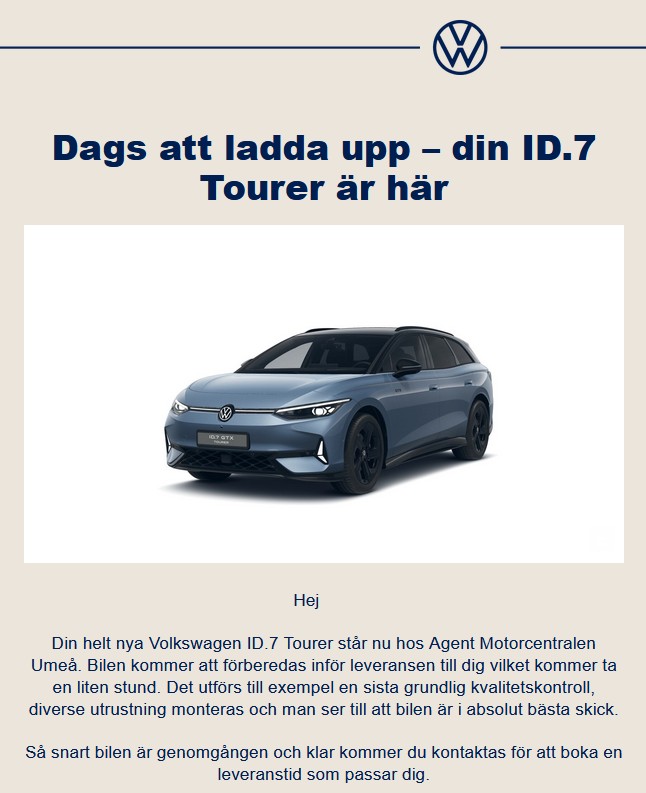 Dags att ladda upp – din ID.7 Tourer är här

ID.7 GTX
TOURER

Hej

Din helt nya Volkswagen ID.7 Tourer står nu hos Agent Motorcentralen Umeå. Bilen kommer att förberedas inför leveransen till dig vilket kommer ta en liten stund. Det utförs till exempel en sista grundlig kvalitetskontroll, diverse utrustning monteras och man ser till att bilen är i absolut bästa skick.

Så snart bilen är genomgången och klar kommer du kontaktas för att boka en leveranstid som passar dig.